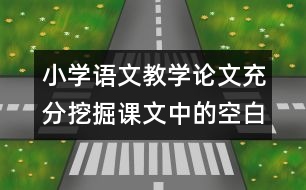 小学语文教学论文充分挖掘课文中的空白